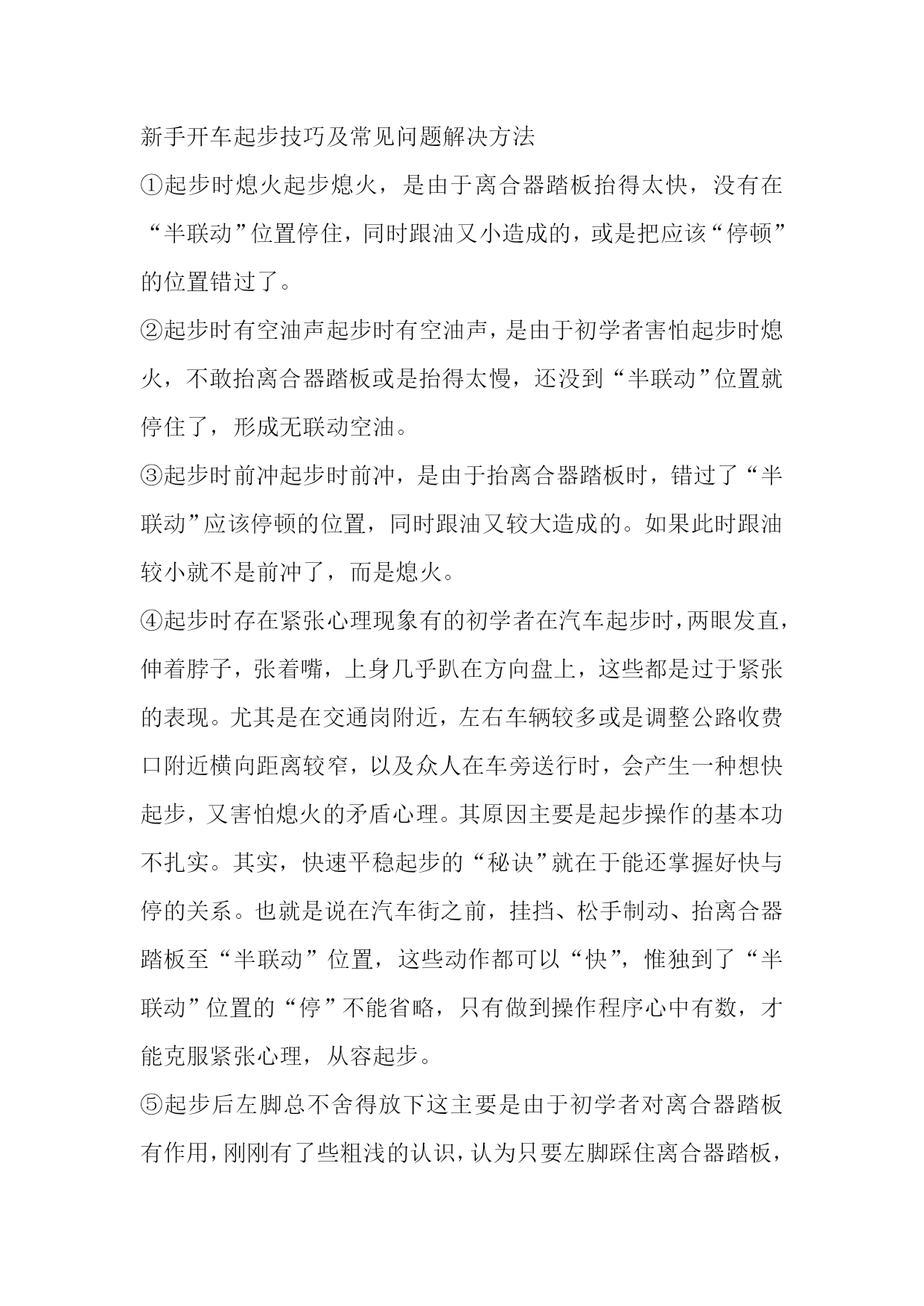 新手开车起步技巧及常见问题解决方法

①起步时熄火起步熄火，是由于离合器踏板抬得太快，没有在“半联动”位置停住，同时跟油又小造成的，或是把应该“停顿”的位置错过了。

②起步时有空油声起步时有空油声，是由于初学者害怕起步时熄火，不敢抬离合器踏板或是抬得太慢，还没到“半联动”位置就停住了，形成无联动空油。

③起步时前冲起步时前冲，是由于抬离合器踏板时，错过了“半联动”应该停顿的位置，同时跟油又较大造成的。如果此时跟油较小就不是前冲了，而是熄火。

④起步时存在紧张心理现象有的初学者在汽车起步时，两眼发直，伸着脖子，张着嘴，上身几乎趴在方向盘上，这些都是过于紧张的表现。尤其是在交通岗附近，左右车辆较多或是调整公路收费口附近横向距离较窄，以及众人在车旁送行时，会产生一种想快起步，又害怕熄火的矛盾心理。其原因主要是起步操作的基本功不扎实。其实，快速平稳起步的“秘诀”就在于能还掌握好快与停的关系。也就是说在汽车街之前，挂挡、松手制动、抬离合器踏板至“半联动”位置，这些动作都可以“快”，惟独到了“半联动”位置的“停”不能省略，只有做到操作程序心中有数，才能克服紧张心理，从容起步。

⑤起步后左脚总不舍得放下这主要是由于初学者对离合器踏板有作用，刚刚有了些粗浅的认识，认为只要左脚踩住离合器踏板，